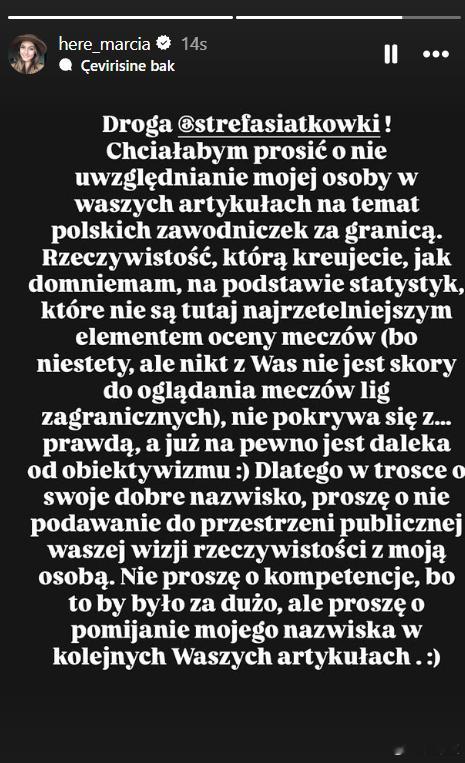 here_marcia 14s
Çevirisine bak

Droga @strefasiatkowki ! Chciałabym prosić o nie uwzględnianie mojej osoby w waszych artykułach na temat polskich zawodniczek za granicą. Rzeczywistość, którą kreujecie, jak domniemam, na podstawie statystyk, które nie są tutaj najrzetelniejszym elementem oceny meczów (bo niestety, ale nikt z Was nie jest skory do oglądania meczów lig zagranicznych), nie pokrywa się z... prawdą, a już na pewno jest daleka od obiektywizmu :) Dlatego w trosce o swoje dobre nazwisko, proszę o nie podawanie do przestrzeni publicznej waszej wizji rzeczywistości z moją osobą. Nie proszę o kompetencje, bo to by było za dużo, ale proszę o pomijanie mojego nazwiska w kolejnych Waszych artykułach . :)